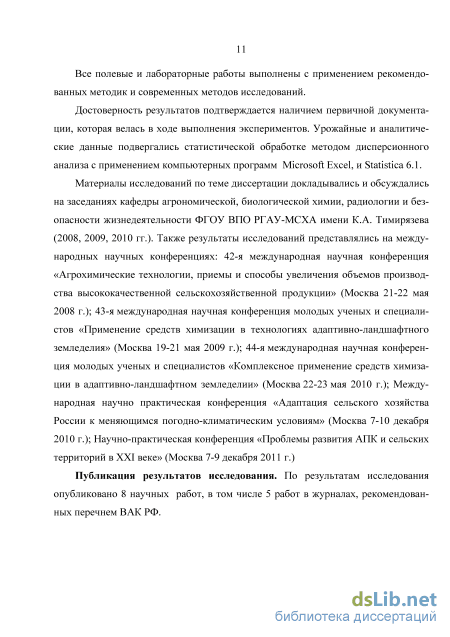 11

Все полевые и лабораторные работы выполнены с применением рекомендованных методик и современных методов исследований.

Достоверность результатов подтверждается наличием первичной документации, которая велась в ходе выполнения экспериментов. Урожайные и аналитические данные подвергались статистической обработке методом дисперсионного анализа с применением компьютерных программ Microsoft Excel, и Statistica 6.1.

Материалы исследований по теме диссертации докладывались и обсуждались на заседаниях кафедры агрономической, биологической химии, радиологии и безопасности жизнедеятельности ФГОУ ВПО РГАУ-МСХА имени К.А. Тимирязева (2008, 2009, 2010 гг.). Также результаты исследований представлялись на международных научных конференциях: 42-я международная научная конференция «Агрохимические технологии, приемы и способы увеличения объемов производства высококачественной сельскохозяйственной продукции» (Москва 21-22 мая 2008 г.); 43-я международная научная конференция молодых ученых и специалистов «Применение средств химизации в технологиях адаптивно-ландшафтного земледелия» (Москва 19-21 мая 2009 г.); 44-я международная научная конференция молодых ученых и специалистов «Комплексное применение средств химизации в адаптивно-ландшафтном земледелии» (Москва 22-23 мая 2010 г.); Международная научно практическая конференция «Адаптация сельского хозяйства России к меняющимся погодно-климатическим условиям» (Москва 7-10 декабря 2010 г.); Научно-практическая конференция «Проблемы развития АПК и сельских территорий в XXI веке» (Москва 7-9 декабря 2011 г.)

Публикация результатов исследования. По результатам исследования опубликовано 8 научных работ, в том числе 5 работ в журналах, рекомендованных перечнем ВАК РФ.

dsLib.net
библиотека диссертаций